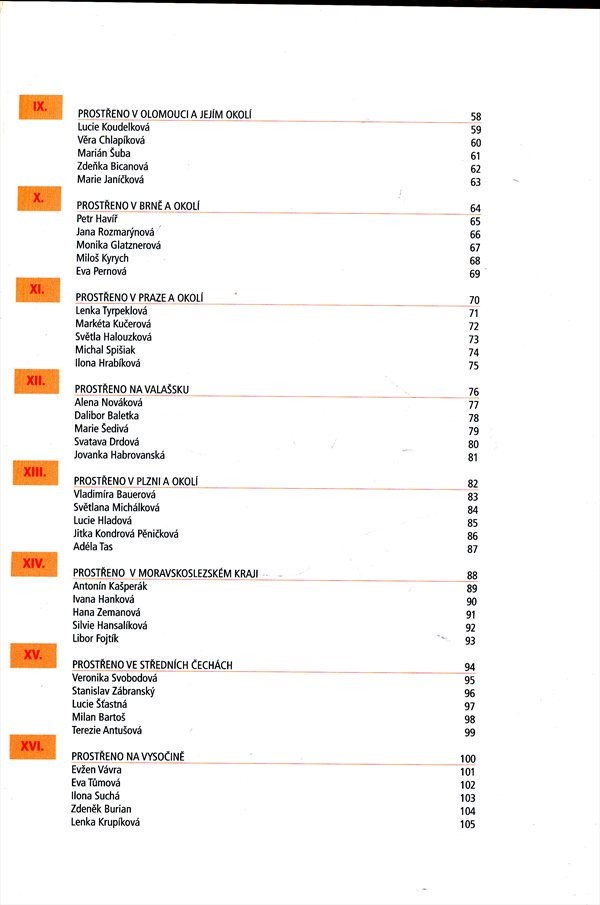 IX.
PROSTŘENO V OLOMOUCI A JEJÍM OKOLÍ 58
Lucie Koudelková 59
Věra Chlapíková 60
Marián Šuba 61
Zdeňka Bicanová 62
Marie Janíčková 63

X.
PROSTŘENO V BRNĚ A OKOLÍ 64
Petr Havíř 65
Jana Rozmarýnová 66
Monika Glatznerová 67
Miloš Kyrych 68
Eva Pernová 69

XI.
PROSTŘENO V PRAZE A OKOLÍ 70
Lenka Tyrpeklová 71
Markéta Kučerová 72
Světla Halouzková 73
Michal Spišiak 74
Ilona Hrabíková 75

XII.
PROSTŘENO NA VALAŠSKU 76
Alena Nováková 77
Dalibor Baletka 78
Marie Šedivá 79
Svatava Drdová 80
Jovanka Habrovanská 81

XIII.
PROSTŘENO V PLZNI A OKOLÍ 82
Vladimíra Bauerová 83
Světlana Michálková 84
Lucie Hladová 85
Jitka Kondrová Pěničková 86
Adéla Tas 87

XIV.
PROSTŘENO V MORAVSKOSLEZSKÉM KRAJI 88
Antonín Kašperák 89
Ivana Hanková 90
Hana Zemanová 91
Silvie Hansalíková 92
Libor Fojtík 93

XV.
PROSTŘENO VE STŘEDNÍCH ČECHÁCH 94
Veronika Svobodová 95
Stanislav Zábranský 96
Lucie Šťastná 97
Milan Bartoš 98
Terezie Antušová 99

XVI.
PROSTŘENO NA VYSOČINĚ 100
Evžen Vávra 101
Eva Tůmová 102
Ilona Suchá 103
Zdeněk Burian 104
Lenka Krupíková 105